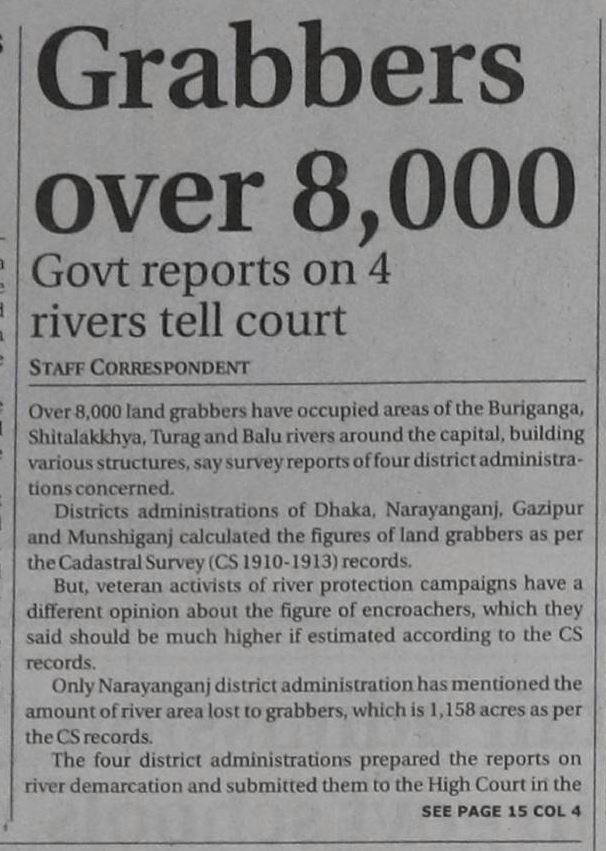 Grabbers over 8,000

Govt reports on 4 rivers tell court

STAFF CORRESPONDENT

Over 8,000 land grabbers have occupied areas of the Buriganga, Shitalakkhya, Turag and Balu rivers around the capital, building various structures, say survey reports of four district administrations concerned.

Districts administrations of Dhaka, Narayanganj, Gazipur and Munshiganj calculated the figures of land grabbers as per the Cadastral Survey (CS 1910-1913) records.

But, veteran activists of river protection campaigns have a different opinion about the figure of encroachers, which they said should be much higher if estimated according to the CS records.

Only Narayanganj district administration has mentioned the amount of river area lost to grabbers, which is 1,158 acres as per the CS records.

The four district administrations prepared the reports on river demarcation and submitted them to the High Court in the

SEE PAGE 15 COL 4